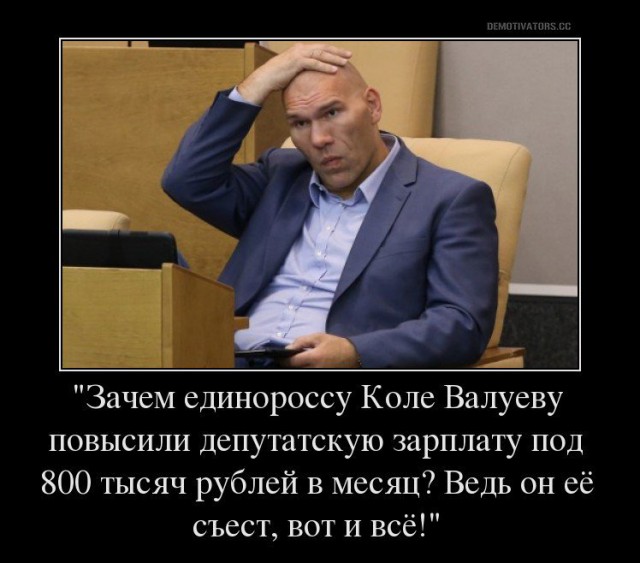 DEMOTIVATORS.CC

"Зачем единороссу Коле Валуеву повысили депутатскую зарплату под 800 тысяч рублей в месяц? Ведь он её съест, вот и всё!"